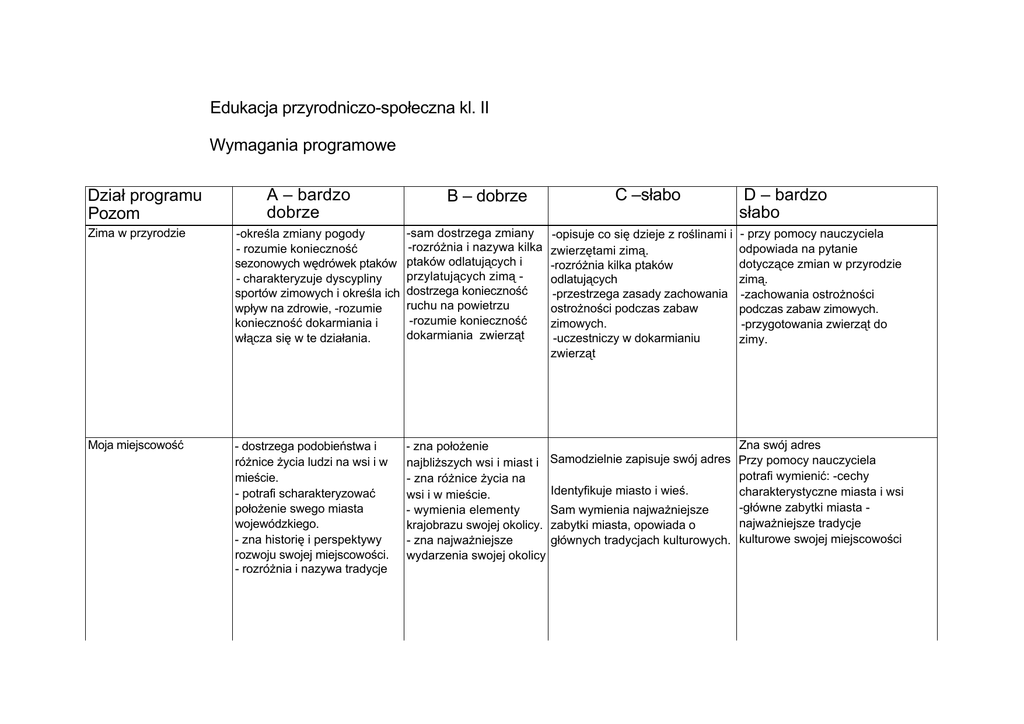 Edukacja przyrodniczo-społeczna kl. II

Wymagania programowe

| Dział programu Pozom | A – bardzo dobrze | B – dobrze | C –słabo | D – bardzo słabo |
|---|---|---|---|---|
| Zima w przyrodzie | -określa zmiany pogody - rozumie konieczność sezonowych wędrówek ptaków - charakteryzuje dyscypliny sportów zimowych i określa ich wpływ na zdrowie, -rozumie konieczność dokarmiania i włącza się w te działania. | -sam dostrzega zmiany -rozróżnia i nazywa kilka ptaków odlatujących i przylatujących zimą - dostrzega konieczność ruchu na powietrzu -rozumie konieczność dokarmiania zwierząt | -opisuje co się dzieje z roślinami i zwierzętami zimą. -rozróżnia kilka ptaków odlatujących -przestrzega zasady zachowania ostrożności podczas zabaw zimowych. -uczestniczy w dokarmianiu zwierząt | - przy pomocy nauczyciela odpowiada na pytanie dotyczące zmian w przyrodzie zimą. -zachowania ostrożności podczas zabaw zimowych. -przygotowania zwierząt do zimy. |
| Moja miejscowość | - dostrzega podobieństwa i różnice życia ludzi na wsi i w mieście. - potrafi scharakteryzować położenie swego miasta wojewódzkiego. - zna historię i perspektywy rozwoju swojej miejscowości. - rozróżnia i nazywa tradycje | - zna położenie najbliższych wsi i miast i - zna różnice życia na wsi i w mieście. - wymienia elementy krajobrazu swojej okolicy. - zna najważniejsze wydarzenia swojej okolicy | Samodzielnie zapisuje swój adres Identyfikuje miasto i wieś. Sam wymienia najważniejsze zabytki miasta, opowiada o głównych tradycjach kulturowych. | Zna swój adres Przy pomocy nauczyciela potrafi wymienić: -cechy charakterystyczne miasta i wsi -główne zabytki miasta - najważniejsze tradycje kulturowe swojej miejscowości |